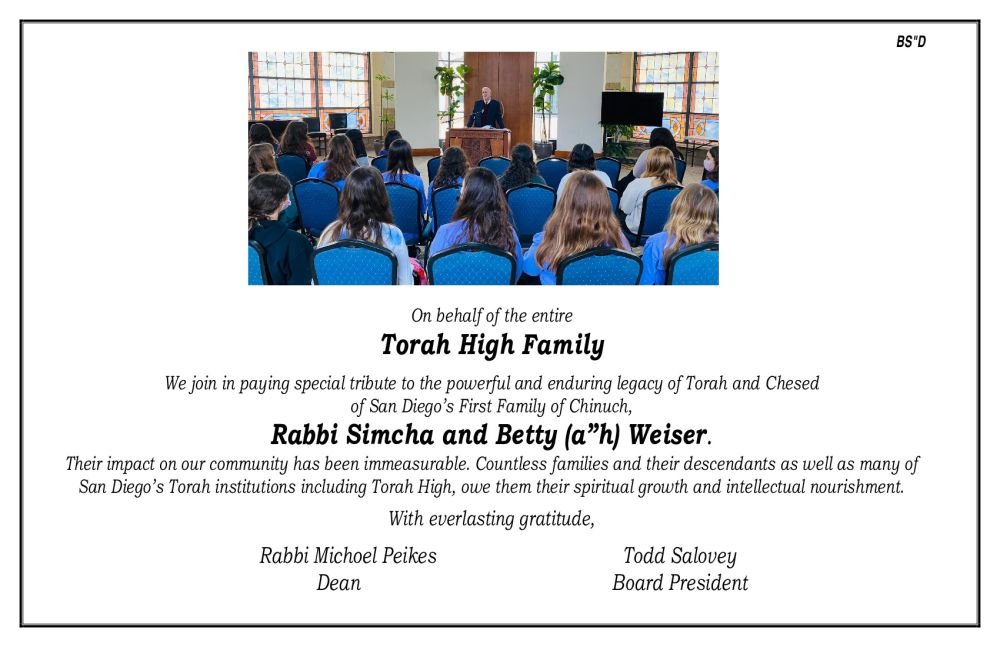 BS"D

On behalf of the entire

Torah High Family

We join in paying special tribute to the powerful and enduring legacy of Torah and Chesed of San Diego's First Family of Chinuch,

Rabbi Simcha and Betty (a"h) Weiser.

Their impact on our community has been immeasurable. Countless families and their descendants as well as many of San Diego's Torah institutions including Torah High, owe them their spiritual growth and intellectual nourishment.

With everlasting gratitude,

Rabbi Michoel Peikes
Dean

Todd Salovey
Board President